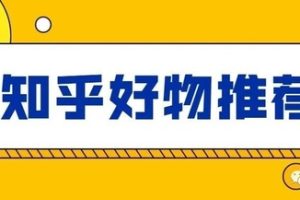 知乎好物推荐